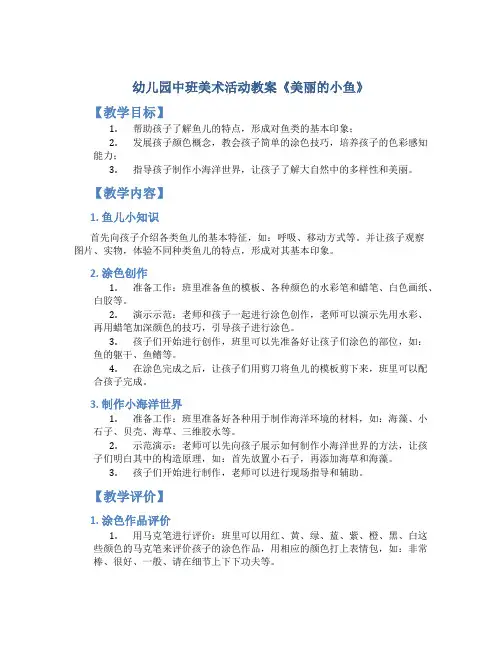 幼儿园中班美术活动教案《美丽的小鱼》

【教学目标】

1. 帮助孩子了解鱼儿的特点，形成对鱼类的基本印象；

2. 发展孩子颜色概念，教会孩子简单的涂色技巧，培养孩子的色彩感知能力；

3. 指导孩子制作小海洋世界，让孩子了解大自然中的多样性和美丽。

【教学内容】

1. 鱼儿小知识

首先向孩子介绍各类鱼儿的基本特征，如：呼吸、移动方式等。并让孩子观察图片、实物，体验不同种类鱼儿的特点，形成对其基本印象。

2. 涂色创作

1. 准备工作：班里准备鱼的模板、各种颜色的水彩笔和蜡笔、白色画纸、白胶等。

2. 演示示范：老师和孩子一起进行涂色创作，老师可以演示先用水彩、再用蜡笔加深颜色的技巧，引导孩子进行涂色。

3. 孩子们开始进行创作，班里可以先准备好让孩子们涂色的部位，如：鱼的躯干、鱼鳍等。

4. 在涂色完成之后，让孩子们用剪刀将鱼儿的模板剪下来，班里可以配合孩子完成。

3. 制作小海洋世界

1. 准备工作：班里准备好各种用于制作海洋环境的材料，如：海藻、小石子、贝壳、海草、三维胶水等。

2. 示范演示：老师可以先向孩子展示如何制作小海洋世界的方法，让孩子们明白其中的构造原理，如：首先放置小石子，再添加海草和海藻。

3. 孩子们开始进行制作，老师可以进行现场指导和辅助。

【教学评价】

1. 涂色作品评价

1. 用马克笔进行评价：班里可以用红、黄、绿、蓝、紫、橙、黑、白这些颜色的马克笔来评价孩子的涂色作品，用相应的颜色打上表情包，如：非常棒、很好、一般、请在细节上下下功夫等。